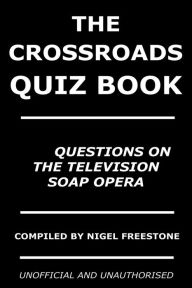 THE CROSSROADS QUIZ BOOK

QUESTIONS ON THE TELEVISION SOAP OPERA

COMPILED BY NIGEL FREESTONE

UNOFFICIAL AND UNAUTHORISED